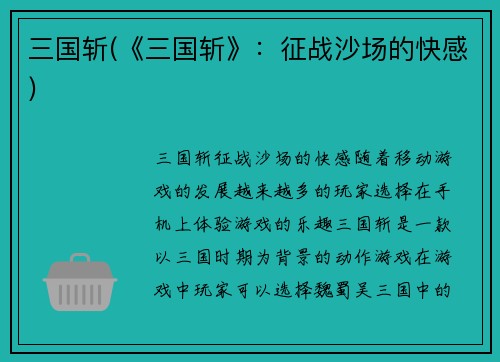 三国斩(《三国斩》：征战沙场的快感)

三国斩征战沙场的快感随着移动游戏的发展越来越多的玩家选择在手机上体验游戏的乐趣三国斩是一款以三国时期为背景的动作游戏在游戏中玩家可以选择魏蜀吴三国中的